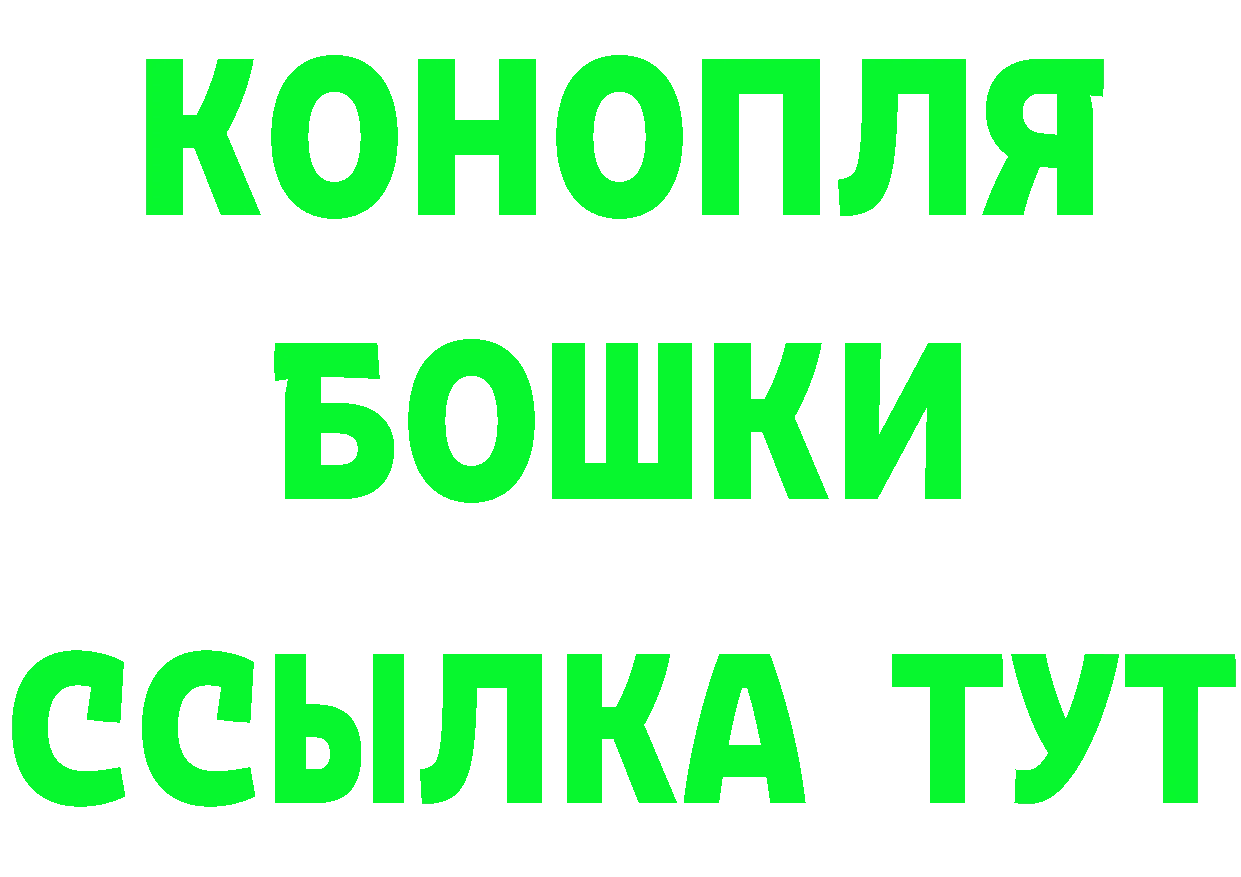 КОНОПЛЯ
БОШКИ
ССЫЛКА ТУТ